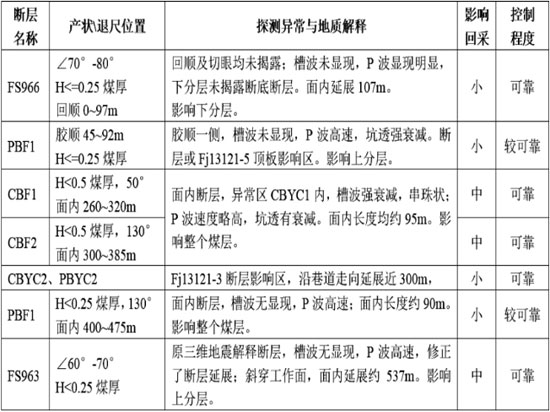 | 断层名称 | 产状\退尺位置 | 探测异常与地质解释 | 影响回采 | 控制程度 |
|---|---|---|---|---|
| FS966 | ∠70°-80° H<=0.25 煤厚 回顺 0~97m | 回顺及切眼均未揭露；槽波未显现，P 波显现明显，下分层未揭露断底断层。面内延展 107m。影响下分层。 | 小 | 可靠 |
| PBF1 | 胶顺 45~92m H<=0.25 煤厚 | 胶顺一侧，槽波未显现，P 波高速，坑透强衰减。断层或 Fj13121-5 顶板影响区。影响上分层。 | 小 | 较可靠 |
| CBF1 | H<0.5 煤厚，50° 面内 260~320m | 面内断层，异常区 CBYC1 内，槽波强衰减，串珠状；P 波速度略高，坑透有衰减。面内长度均约 95m。影响整个煤层。 | 中 | 可靠 |
| CBF2 | H<0.5 煤厚，130° 面内 300~385m | | 中 | 可靠 |
| CBYC2、PBYC2 | | Fj13121-3 断层影响区，沿巷道走向延展近 300m， | 小 | 可靠 |
| PBF1 | H<0.25 煤厚，130° 面内 400~475m | 面内断层，槽波无显现，P 波高速；面内长度约 90m。影响整个煤层。 | 小 | 较可靠 |
| FS963 | ∠60°-70° H<0.25 煤厚 | 原三维地震解释断层，槽波无显现，P 波高速，修正了断层延展；斜穿工作面，面内延展约 537m。影响上分层。 | 中 | 可靠 |